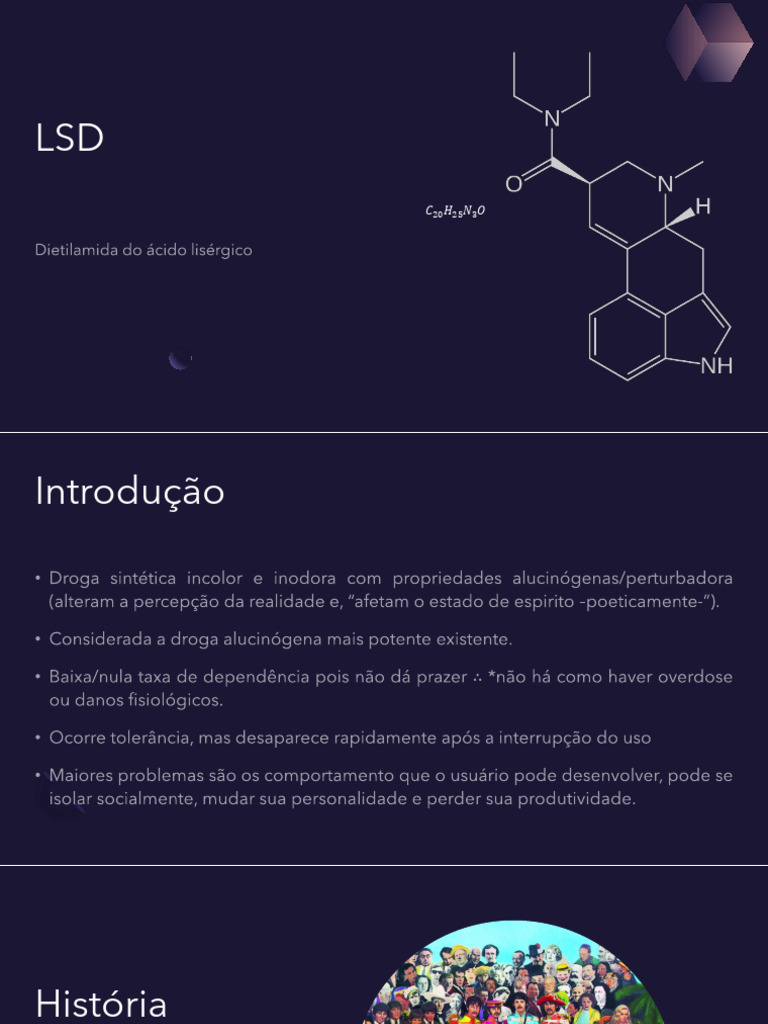 LSD

Dietilamida do ácido lisérgico

$C_{20}H_{25}N_3O$

N

O

N

H

NH

Introdução

• Droga sintética incolor e inodora com propriedades alucinógenas/perturbadora (alteram a percepção da realidade e, "afetam o estado de espirito -poeticamente-").

• Considerada a droga alucinógena mais potente existente.

• Baixa/nula taxa de dependência pois não dá prazer ∴ *não há como haver overdose ou danos fisiológicos.

• Ocorre tolerância, mas desaparece rapidamente após a interrupção do uso

• Maiores problemas são os comportamento que o usuário pode desenvolver, pode se isolar socialmente, mudar sua personalidade e perder sua produtividade.

História